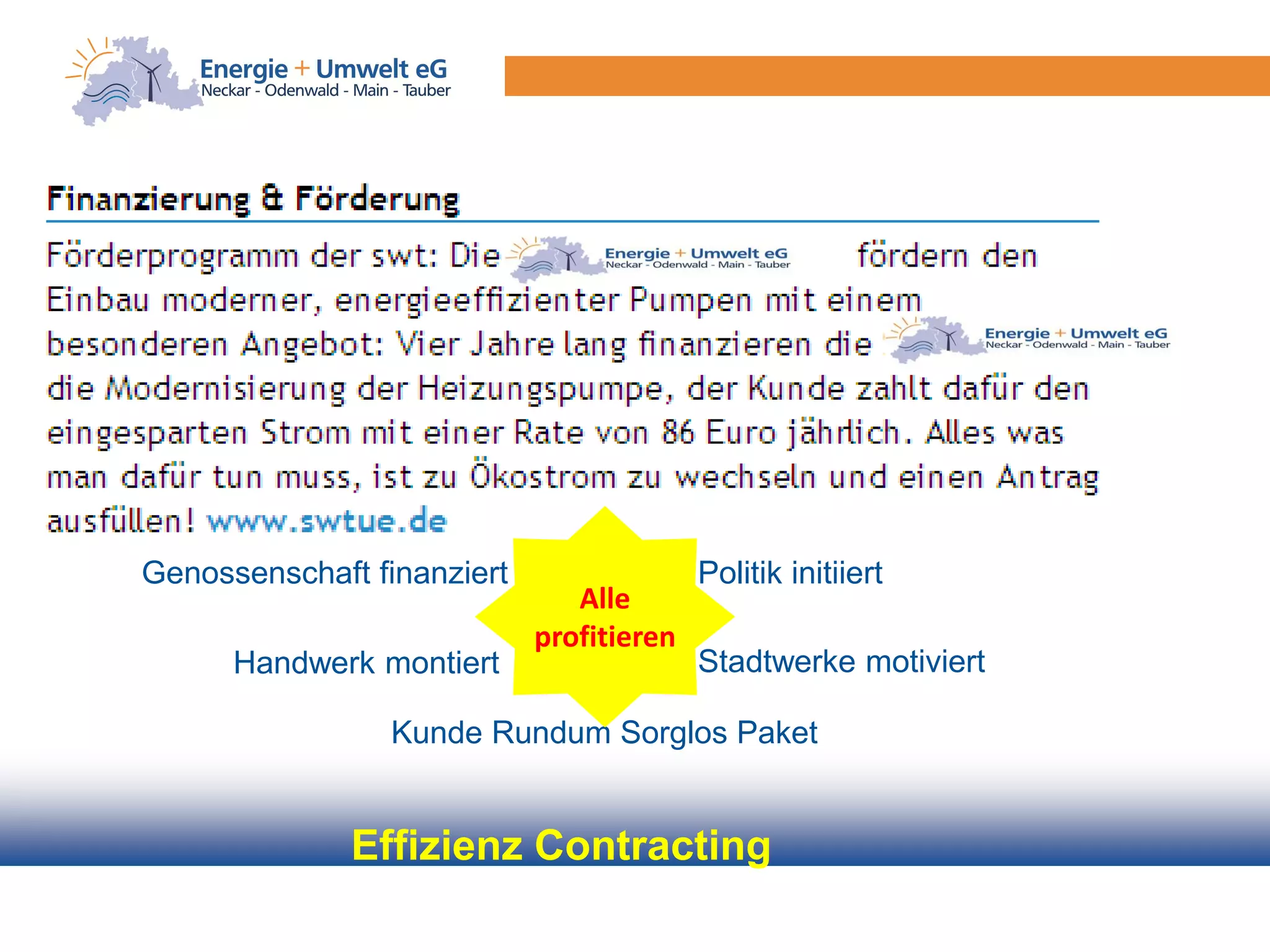 Energie + Umwelt eG
Neckar - Odenwald - Main - Tauber

Finanzierung & Förderung

Förderprogramm der swt: Die Energie + Umwelt eG Neckar - Odenwald - Main - Tauber fördern den Einbau moderner, energieeffizienter Pumpen mit einem besonderen Angebot: Vier Jahre lang finanzieren die Energie + Umwelt eG Neckar - Odenwald - Main - Tauber die Modernisierung der Heizungspumpe, der Kunde zahlt dafür den eingesparten Strom mit einer Rate von 86 Euro jährlich. Alles was man dafür tun muss, ist zu Ökostrom zu wechseln und einen Antrag ausfüllen! www.swtue.de

Genossenschaft finanziert

Politik initiiert

Alle profitieren

Handwerk montiert

Stadtwerke motiviert

Kunde Rundum Sorglos Paket

Effizienz Contracting